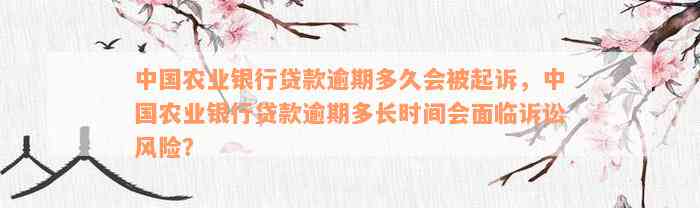 中国农业银行贷款逾期多久会被起诉，中国农业银行贷款逾期多长时间会面临诉讼风险？